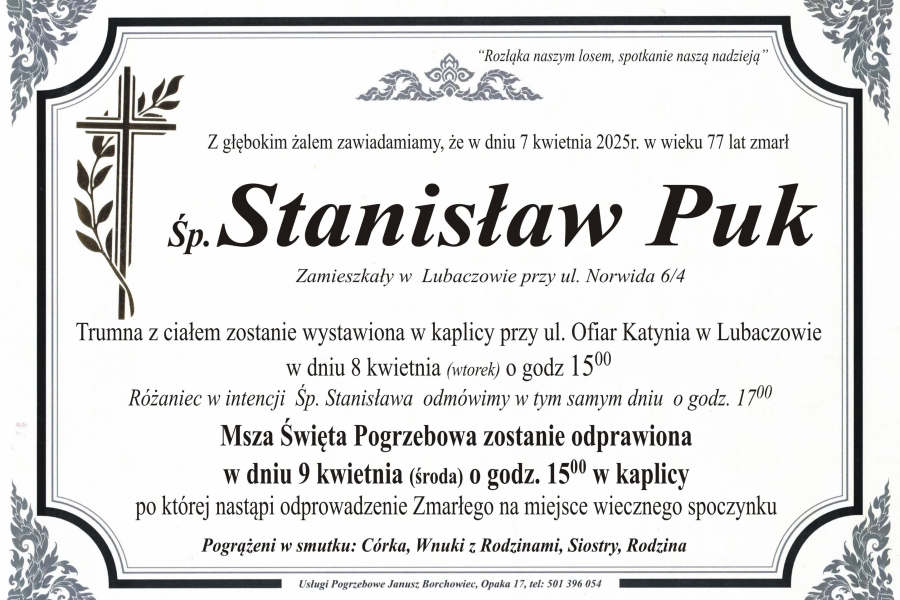 "Rozłąka naszym losem, spotkanie naszą nadzieją"

Z głębokim żalem zawiadamiamy, że w dniu 7 kwietnia 2025r. w wieku 77 lat zmarł

Śp. Stanisław Puk

Zamieszkały w Lubaczowie przy ul. Norwida 6/4

Trumna z ciałem zostanie wystawiona w kaplicy przy ul. Ofiar Katynia w Lubaczowie w dniu 8 kwietnia (wtorek) o godz $15^{00}$

Różaniec w intencji Śp. Stanisława odmówimy w tym samym dniu o godz. $17^{00}$

Msza Święta Pogrzebowa zostanie odprawiona w dniu 9 kwietnia (środa) o godz. $15^{00}$ w kaplicy

po której nastąpi odprowadzenie Zmarłego na miejsce wiecznego spoczynku

Pogrążeni w smutku: Córka, Wnuki z Rodzinami, Siostry, Rodzina

Usługi Pogrzebowe Janusz Borchowiec, Opaka 17, tel: 501 396 054